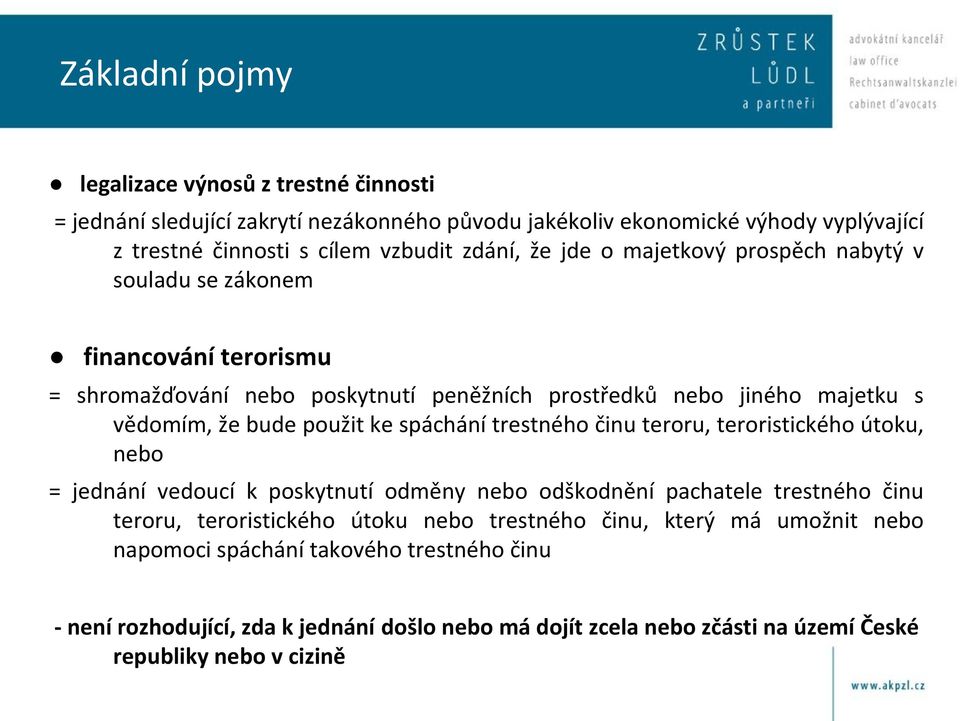 Základní pojmy

ZRŮSTEK
LŮDL
a partneři

advokátní kancelář
law office
Rechtsanwaltskanzlei
cabinet d'avocats

● legalizace výnosů z trestné činnosti
= jednání sledující zakrytí nezákonného původu jakékoliv ekonomické výhody vyplývající z trestné činnosti s cílem vzbudit zdání, že jde o majetkový prospěch nabytý v souladu se zákonem

● financování terorismu
= shromažďování nebo poskytnutí peněžních prostředků nebo jiného majetku s vědomím, že bude použit ke spáchání trestného činu teroru, teroristického útoku, nebo
= jednání vedoucí k poskytnutí odměny nebo odškodnění pachatele trestného činu teroru, teroristického útoku nebo trestného činu, který má umožnit nebo napomoci spáchání takového trestného činu

- není rozhodující, zda k jednání došlo nebo má dojít zcela nebo zčásti na území České republiky nebo v cizině

www.akpzl.cz